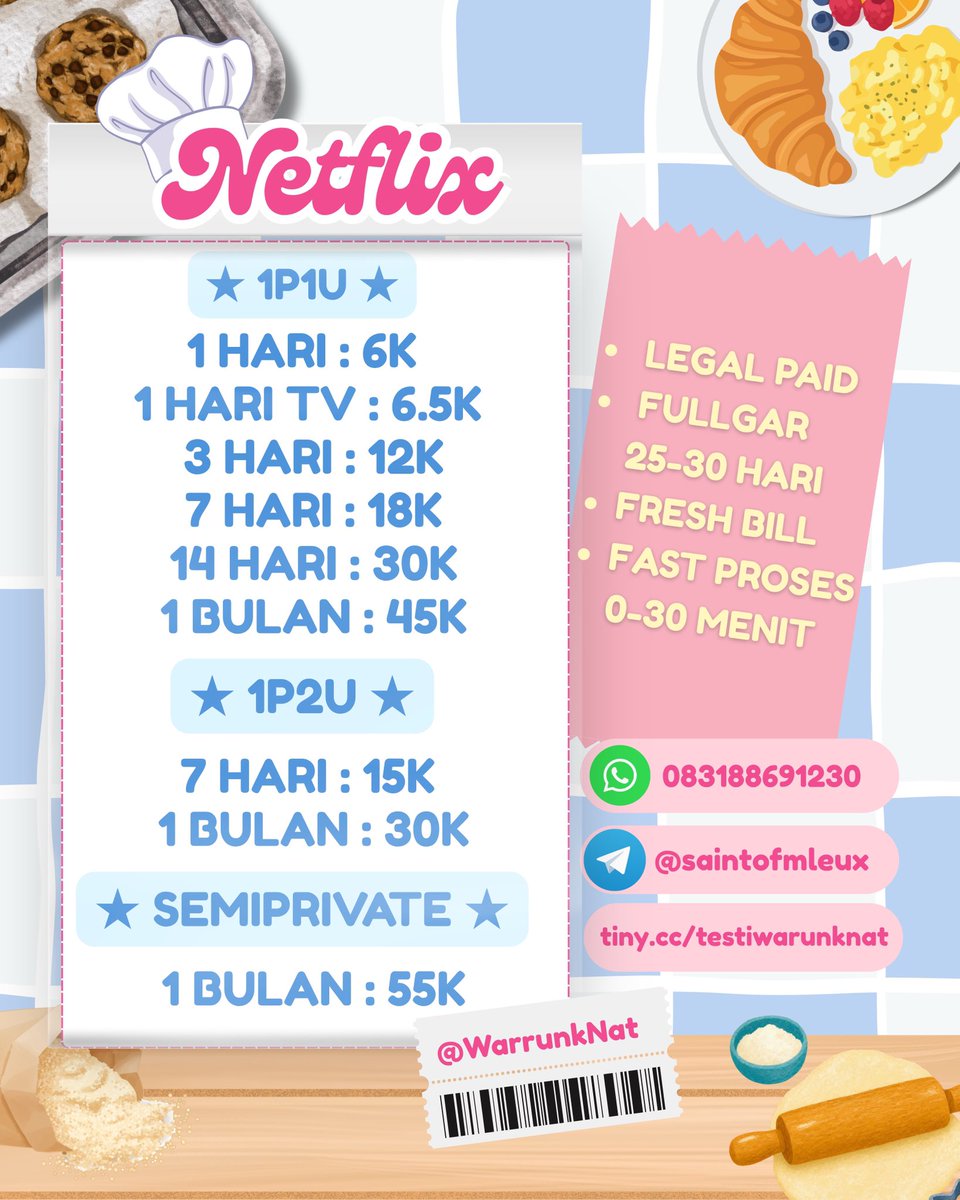 Netflix

★ 1P1U ★

1 HARI : 6K
1 HARI TV : 6.5K
3 HARI : 12K
7 HARI : 18K
14 HARI : 30K
1 BULAN : 45K

★ 1P2U ★

7 HARI : 15K
1 BULAN : 30K

★ SEMIPRIVATE ★

1 BULAN : 55K

• LEGAL PAID
• FULLGAR 25-30 HARI
• FRESH BILL
• FAST PROSES 0-30 MENIT

083188691230

@saintofmleux

tiny.cc/testiwarunknat

@WarrunkNat